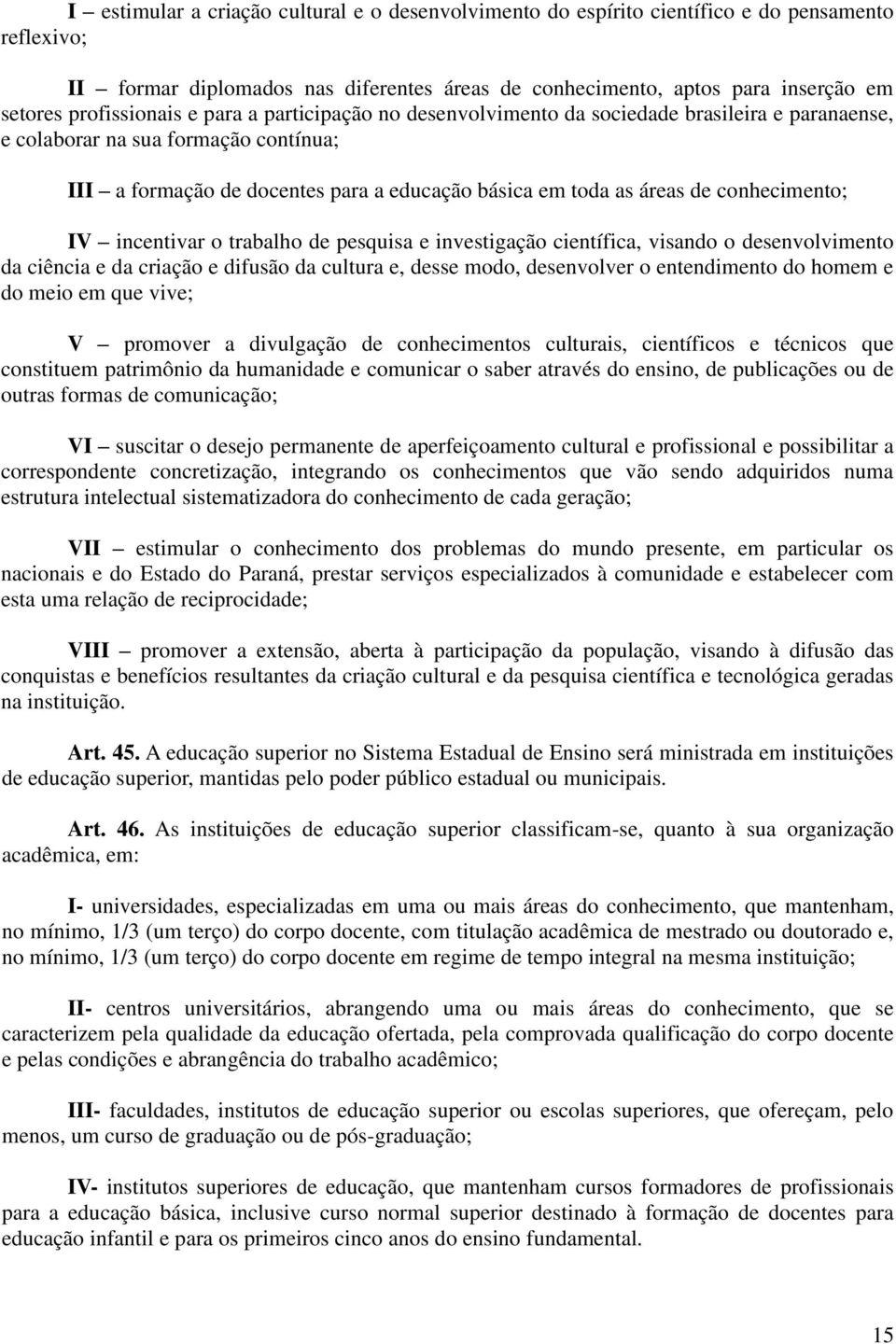 I – estimular a criação cultural e o desenvolvimento do espírito científico e do pensamento reflexivo;

II – formar diplomados nas diferentes áreas de conhecimento, aptos para inserção em setores profissionais e para a participação no desenvolvimento da sociedade brasileira e paranaense, e colaborar na sua formação contínua;

III – a formação de docentes para a educação básica em toda as áreas de conhecimento;

IV – incentivar o trabalho de pesquisa e investigação científica, visando o desenvolvimento da ciência e da criação e difusão da cultura e, desse modo, desenvolver o entendimento do homem e do meio em que vive;

V – promover a divulgação de conhecimentos culturais, científicos e técnicos que constituem patrimônio da humanidade e comunicar o saber através do ensino, de publicações ou de outras formas de comunicação;

VI – suscitar o desejo permanente de aperfeiçoamento cultural e profissional e possibilitar a correspondente concretização, integrando os conhecimentos que vão sendo adquiridos numa estrutura intelectual sistematizadora do conhecimento de cada geração;

VII – estimular o conhecimento dos problemas do mundo presente, em particular os nacionais e do Estado do Paraná, prestar serviços especializados à comunidade e estabelecer com esta uma relação de reciprocidade;

VIII – promover a extensão, aberta à participação da população, visando à difusão das conquistas e benefícios resultantes da criação cultural e da pesquisa científica e tecnológica geradas na instituição.

Art. 45. A educação superior no Sistema Estadual de Ensino será ministrada em instituições de educação superior, mantidas pelo poder público estadual ou municipais.

Art. 46. As instituições de educação superior classificam-se, quanto à sua organização acadêmica, em:

I- universidades, especializadas em uma ou mais áreas do conhecimento, que mantenham, no mínimo, 1/3 (um terço) do corpo docente, com titulação acadêmica de mestrado ou doutorado e, no mínimo, 1/3 (um terço) do corpo docente em regime de tempo integral na mesma instituição;

II- centros universitários, abrangendo uma ou mais áreas do conhecimento, que se caracterizem pela qualidade da educação ofertada, pela comprovada qualificação do corpo docente e pelas condições e abrangência do trabalho acadêmico;

III- faculdades, institutos de educação superior ou escolas superiores, que ofereçam, pelo menos, um curso de graduação ou de pós-graduação;

IV- institutos superiores de educação, que mantenham cursos formadores de profissionais para a educação básica, inclusive curso normal superior destinado à formação de docentes para educação infantil e para os primeiros cinco anos do ensino fundamental.

15